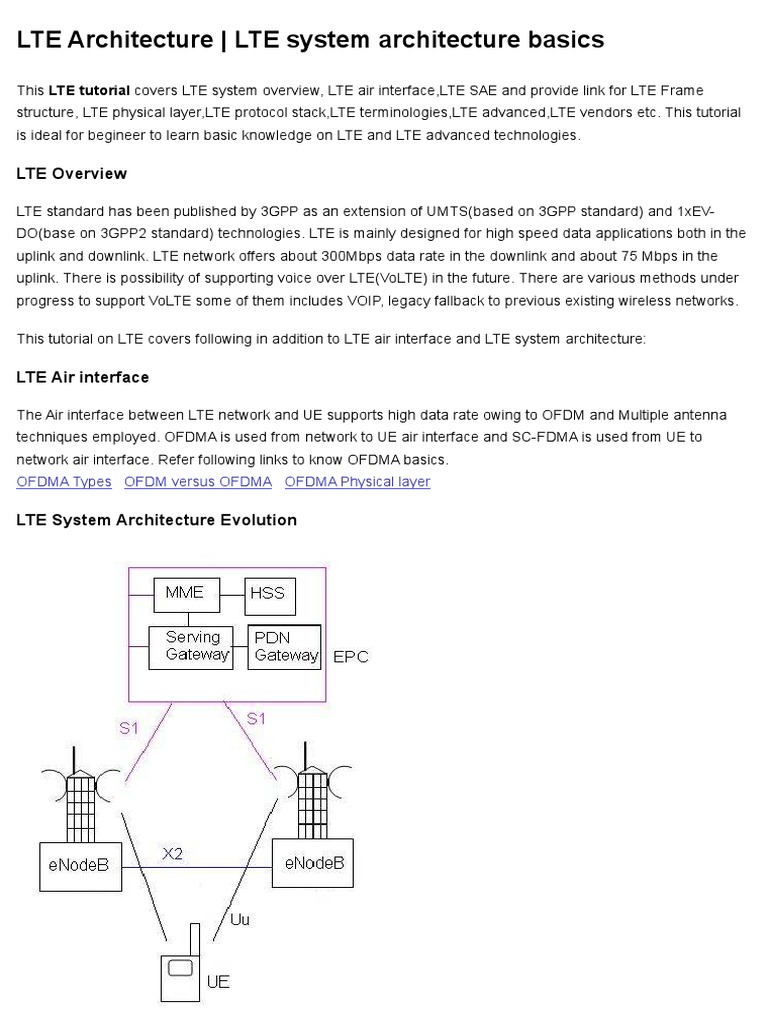 LTE Architecture | LTE system architecture basics

This LTE tutorial covers LTE system overview, LTE air interface,LTE SAE and provide link for LTE Frame structure, LTE physical layer,LTE protocol stack,LTE terminologies,LTE advanced,LTE vendors etc. This tutorial is ideal for begineer to learn basic knowledge on LTE and LTE advanced technologies.

LTE Overview

LTE standard has been published by 3GPP as an extension of UMTS(based on 3GPP standard) and 1xEV-DO(base on 3GPP2 standard) technologies. LTE is mainly designed for high speed data applications both in the uplink and downlink. LTE network offers about 300Mbps data rate in the downlink and about 75 Mbps in the uplink. There is possibility of supporting voice over LTE(VoLTE) in the future. There are various methods under progress to support VoLTE some of them includes VOIP, legacy fallback to previous existing wireless networks.

This tutorial on LTE covers following in addition to LTE air interface and LTE system architecture:

LTE Air interface

The Air interface between LTE network and UE supports high data rate owing to OFDM and Multiple antenna techniques employed. OFDMA is used from network to UE air interface and SC-FDMA is used from UE to network air interface. Refer following links to know OFDMA basics.
OFDMA Types OFDM versus OFDMA OFDMA Physical layer

LTE System Architecture Evolution

MME
HSS
Serving Gateway
PDN Gateway
EPC
S1
S1
eNodeB
X2
eNodeB
Uu
UE